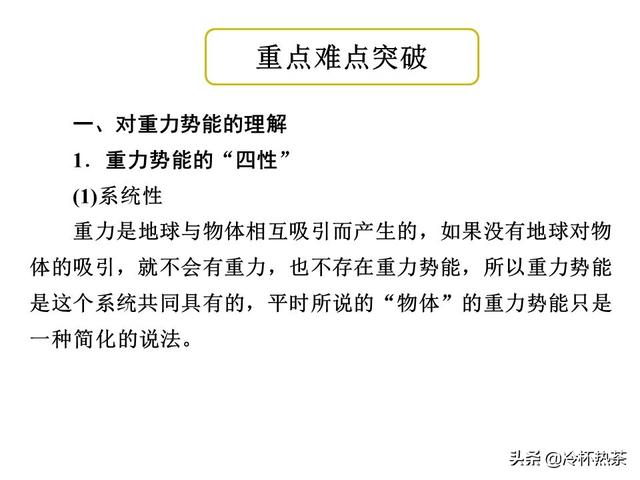 重点难点突破

一、对重力势能的理解

1．重力势能的“四性”

(1)系统性

重力是地球与物体相互吸引而产生的，如果没有地球对物体的吸引，就不会有重力，也不存在重力势能，所以重力势能是这个系统共同具有的，平时所说的“物体”的重力势能只是一种简化的说法。

头条 @冷杯热茶